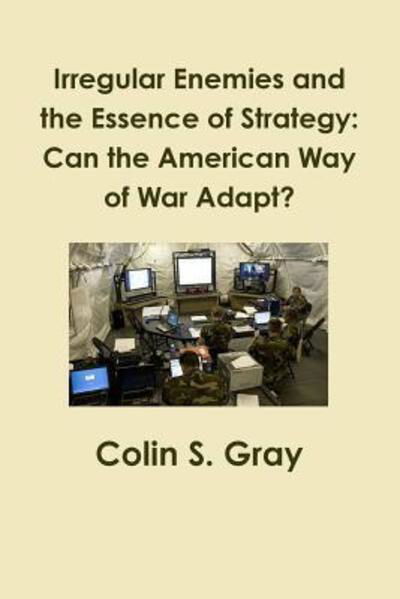 Irregular Enemies and the Essence of Strategy: Can the American Way of War Adapt?

Colin S. Gray